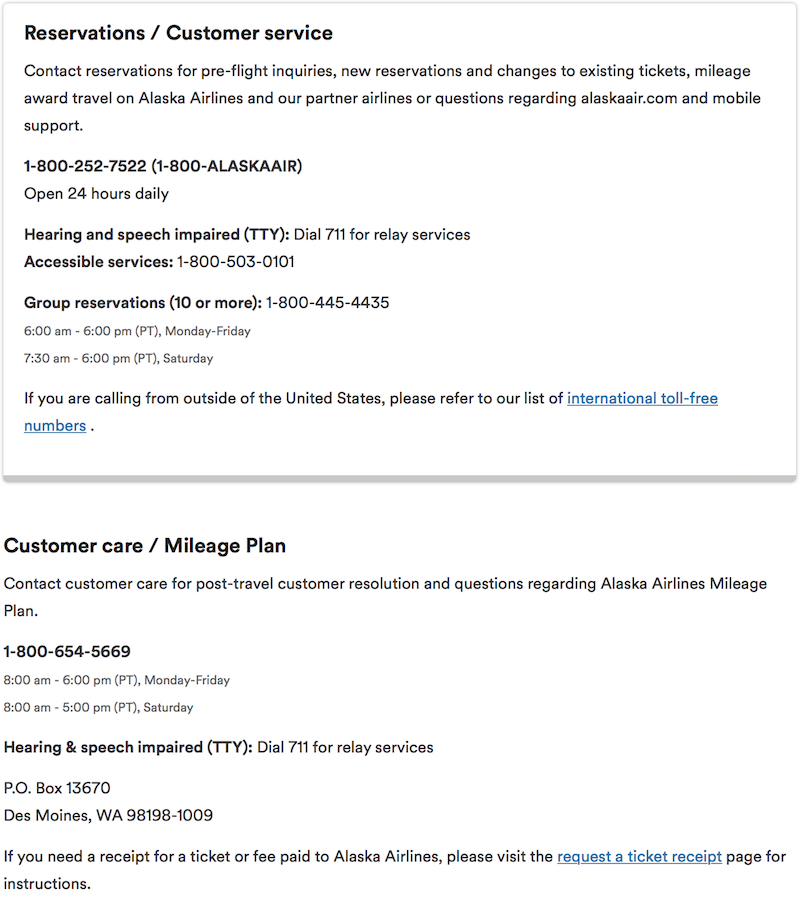 Reservations / Customer service

Contact reservations for pre-flight inquiries, new reservations and changes to existing tickets, mileage award travel on Alaska Airlines and our partner airlines or questions regarding alaskaair.com and mobile support.

1-800-252-7522 (1-800-ALASKAAIR)
Open 24 hours daily

Hearing and speech impaired (TTY): Dial 711 for relay services
Accessible services: 1-800-503-0101

Group reservations (10 or more): 1-800-445-4435
6:00 am - 6:00 pm (PT), Monday-Friday
7:30 am - 6:00 pm (PT), Saturday

If you are calling from outside of the United States, please refer to our list of international toll-free numbers .

Customer care / Mileage Plan

Contact customer care for post-travel customer resolution and questions regarding Alaska Airlines Mileage Plan.

1-800-654-5669
8:00 am - 6:00 pm (PT), Monday-Friday
8:00 am - 5:00 pm (PT), Saturday

Hearing & speech impaired (TTY): Dial 711 for relay services

P.O. Box 13670
Des Moines, WA 98198-1009

If you need a receipt for a ticket or fee paid to Alaska Airlines, please visit the request a ticket receipt page for instructions.